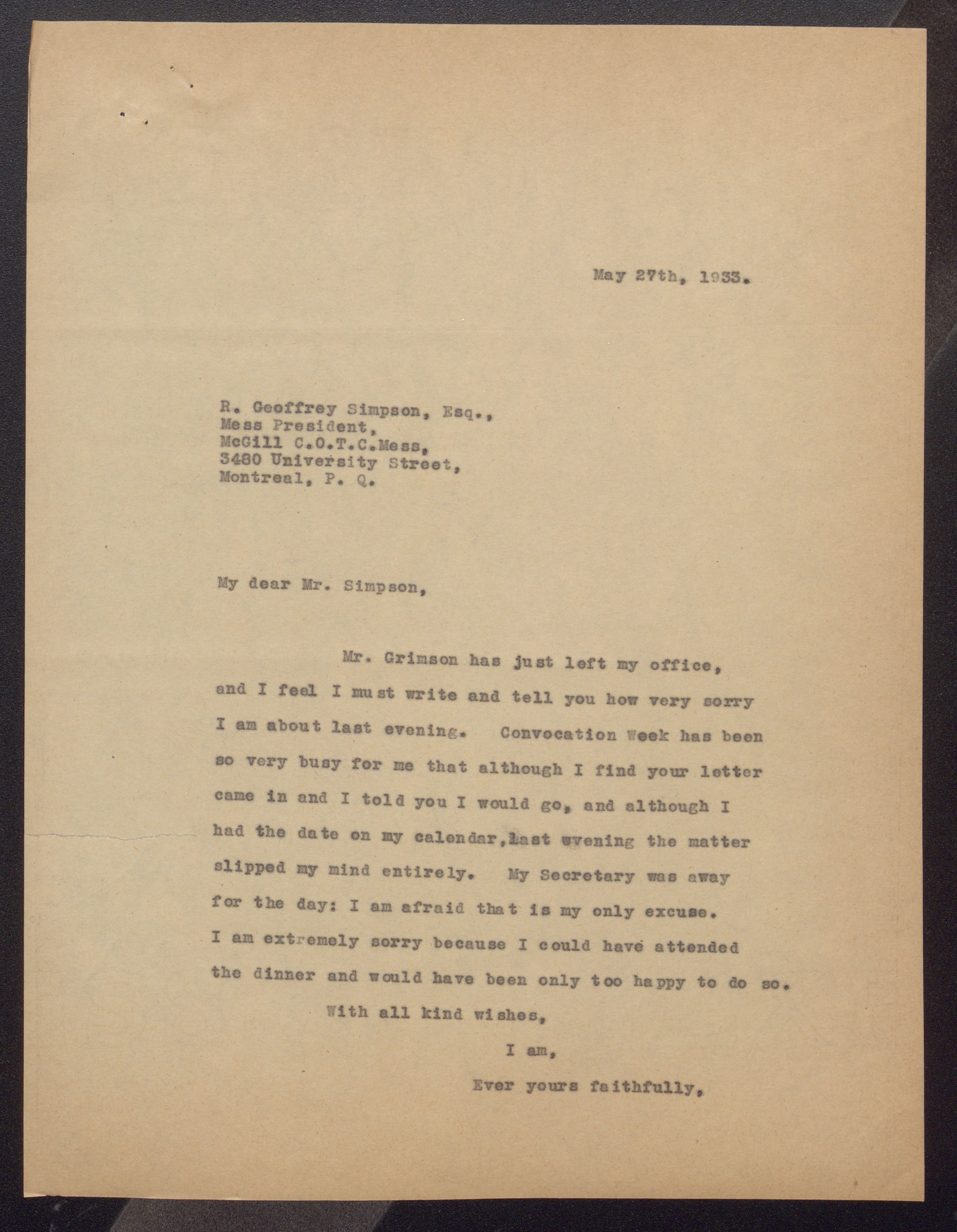 May 27th, 1933.

R. Geoffrey Simpson, Esq.,
Mess President,
McGill C.O.T.C.Mess,
3480 University Street,
Montreal, P. Q.

My dear Mr. Simpson,

Mr. Grimson has just left my office, and I feel I must write and tell you how very sorry I am about last evening. Convocation Week has been so very busy for me that although I find your letter came in and I told you I would go, and although I had the date on my calendar, last evening the matter slipped my mind entirely. My Secretary was away for the day: I am afraid that is my only excuse. I am extremely sorry because I could have attended the dinner and would have been only too happy to do so.

With all kind wishes,

I am,

Ever yours faithfully,